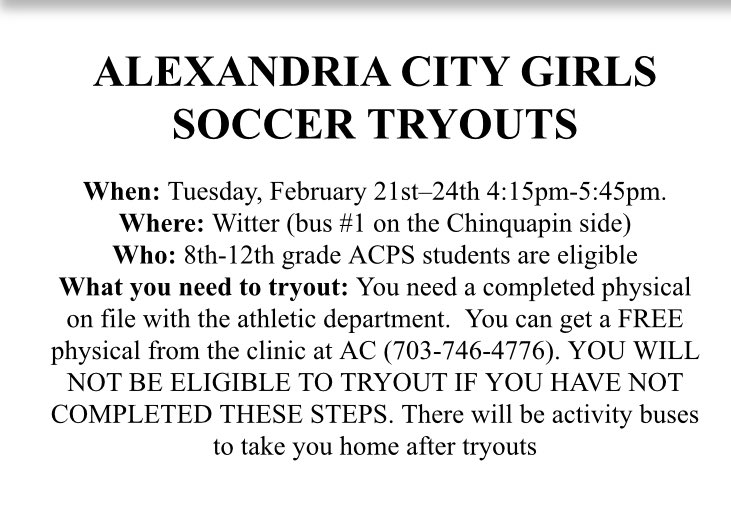 ALEXANDRIA CITY GIRLS SOCCER TRYOUTS

When: Tuesday, February 21st–24th 4:15pm-5:45pm.
Where: Witter (bus #1 on the Chinquapin side)
Who: 8th-12th grade ACPS students are eligible
What you need to tryout: You need a completed physical on file with the athletic department. You can get a FREE physical from the clinic at AC (703-746-4776). YOU WILL NOT BE ELIGIBLE TO TRYOUT IF YOU HAVE NOT COMPLETED THESE STEPS. There will be activity buses to take you home after tryouts